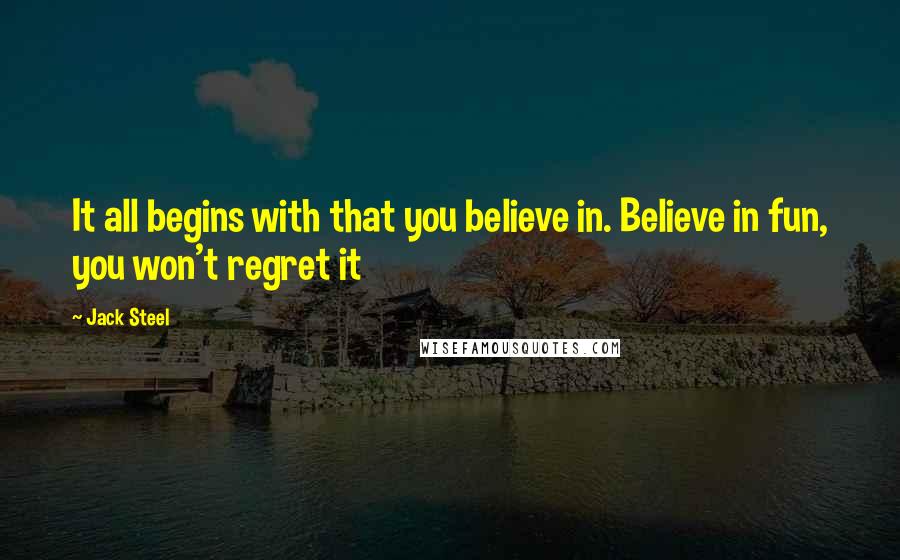 It all begins with that you believe in. Believe in fun, you won't regret it

- Jack Steel

WISEFAMOUSQUOTES.COM